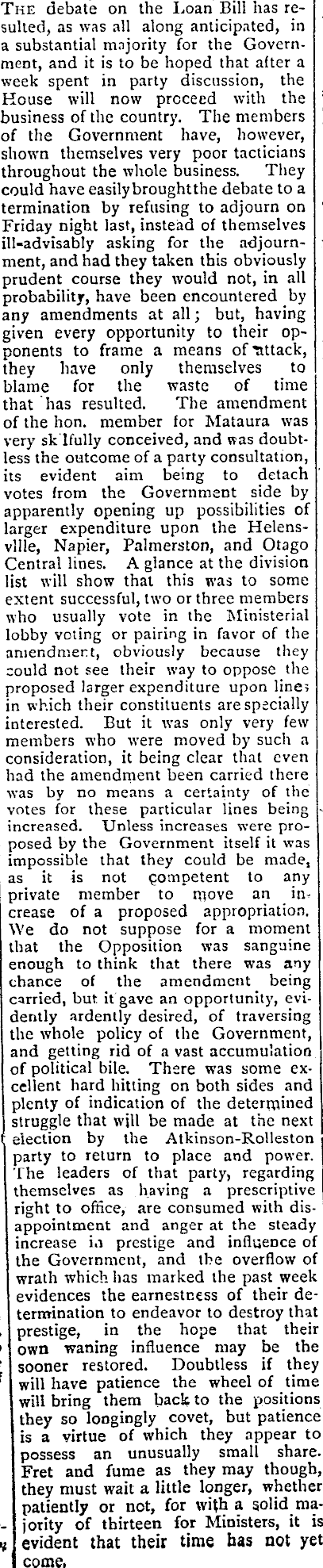 THE debate on the Loan Bill has resulted, as was all along anticipated, in a substantial majority for the Government, and it is to be hoped that after a week spent in party discussion, the House will now proceed with the business of the country. The members of the Government have, however, shown themselves very poor tacticians throughout the whole business. They could have easily brought the debate to a termination by refusing to adjourn on Friday night last, instead of themselves ill-advisably asking for the adjournment, and had they taken this obviously prudent course they would not, in all probability, have been encountered by any amendments at all; but, having given every opportunity to their opponents to frame a means of attack, they have only themselves to blame for the waste of time that has resulted. The amendment of the hon. member for Mataura was very sk lfully conceived, and was doubtless the outcome of a party consultation, its evident aim being to detach votes from the Government side by apparently opening up possibilities of larger expenditure upon the Helensville, Napier, Palmerston, and Otago Central lines. A glance at the division list will show that this was to some extent successful, two or three members who usually vote in the Ministerial lobby voting or pairing in favor of the amendment, obviously because they could not see their way to oppose the proposed larger expenditure upon lines in which their constituents are specially interested. But it was only very few members who were moved by such a consideration, it being clear that even had the amendment been carried there was by no means a certainty of the votes for these particular lines being increased. Unless increases were proposed by the Government itself it was impossible that they could be made, as it is not competent to any private member to move an increase of a proposed appropriation. We do not suppose for a moment that the Opposition was sanguine enough to think that there was any chance of the amendment being carried, but it gave an opportunity, evidently ardently desired, of traversing the whole policy of the Government, and getting rid of a vast accumulation of political bile. There was some excellent hard hitting on both sides and plenty of indication of the determined struggle that will be made at the next election by the Atkinson-Rolleston party to return to place and power. The leaders of that party, regarding themselves as having a prescriptive right to office, are consumed with disappointment and anger at the steady increase in prestige and influence of the Government, and the overflow of wrath which has marked the past week evidences the earnestness of their determination to endeavor to destroy that prestige, in the hope that their own waning influence may be the sooner restored. Doubtless if they will have patience the wheel of time will bring them back to the positions they so longingly covet, but patience is a virtue of which they appear to possess an unusually small share. Fret and fume as they may though, they must wait a little longer, whether patiently or not, for with a solid majority of thirteen for Ministers, it is evident that their time has not yet come.